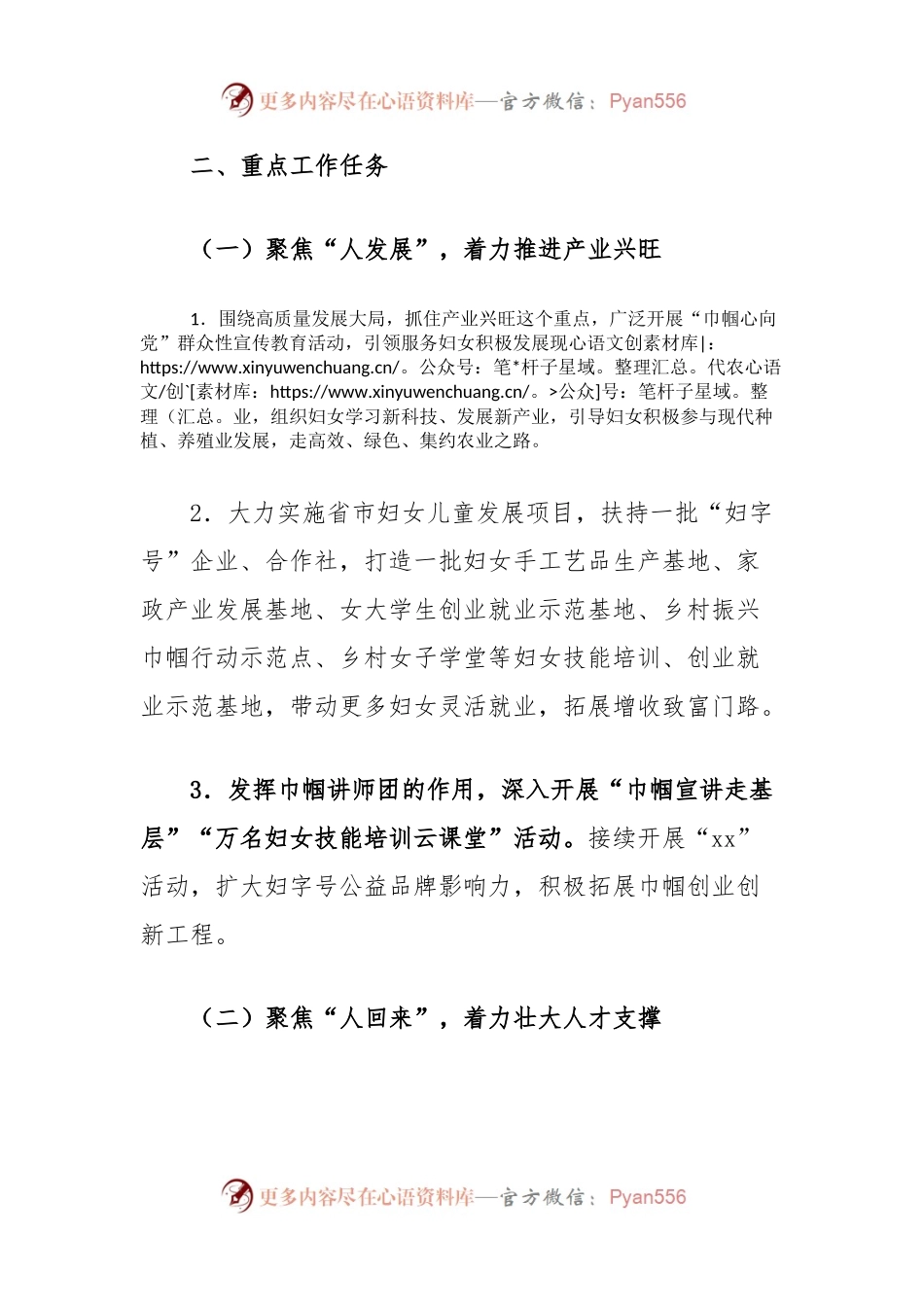 更多内容尽在心语资料库—官方微信：Pyan556

二、重点工作任务

（一）聚焦“人发展”，着力推进产业兴旺

1．围绕高质量发展大局，抓住产业兴旺这个重点，广泛开展“巾帼心向党”群众性宣传教育活动，引领服务妇女积极发展现心语文创素材库|：https://www.xinyuwenchuang.cn/。公众号：笔*杆子星域。整理汇总。代农心语文/创`[素材库：https://www.xinyuwenchuang.cn/。>公众]号：笔杆子星域。整理（汇总。业，组织妇女学习新科技、发展新产业，引导妇女积极参与现代种植、养殖业发展，走高效、绿色、集约农业之路。

2．大力实施省市妇女儿童发展项目，扶持一批“妇字号”企业、合作社，打造一批妇女手工艺品生产基地、家政产业发展基地、女大学生创业就业示范基地、乡村振兴巾帼行动示范点、乡村女子学堂等妇女技能培训、创业就业示范基地，带动更多妇女灵活就业，拓展增收致富门路。

3．发挥巾帼讲师团的作用，深入开展“巾帼宣讲走基层”“万名妇女技能培训云课堂”活动。接续开展“xx”活动，扩大妇字号公益品牌影响力，积极拓展巾帼创业创新工程。

（二）聚焦“人回来”，着力壮大人才支撑

更多内容尽在心语资料库—官方微信：Pyan556